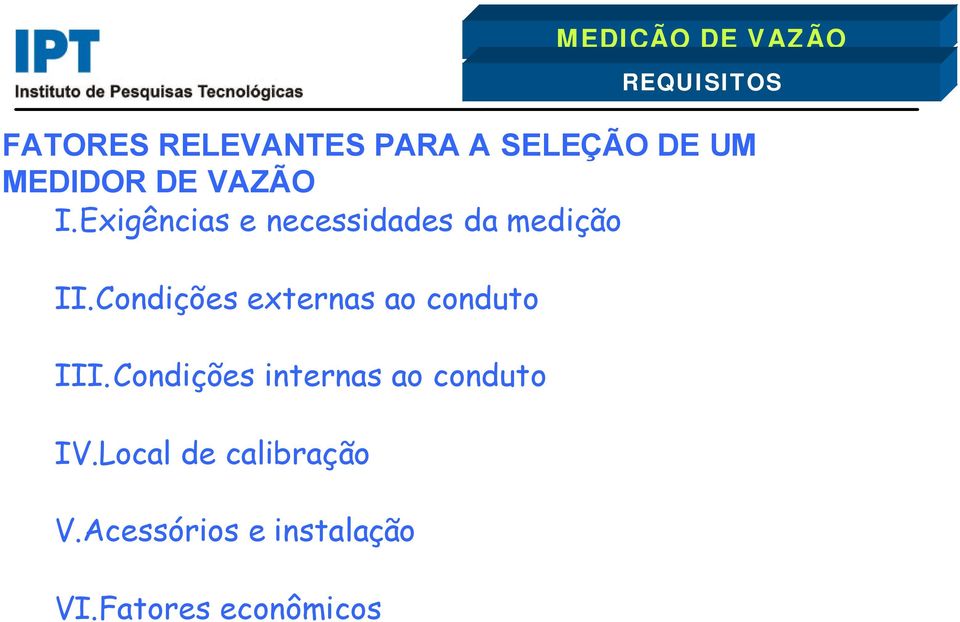 IPT
Instituto de Pesquisas Tecnológicas

MEDICÃO DE VAZÃO
REQUISITOS

FATORES RELEVANTES PARA A SELEÇÃO DE UM MEDIDOR DE VAZÃO

I.Exigências e necessidades da medição

II.Condições externas ao conduto

III.Condições internas ao conduto

IV.Local de calibração

V.Acessórios e instalação

VI.Fatores econômicos